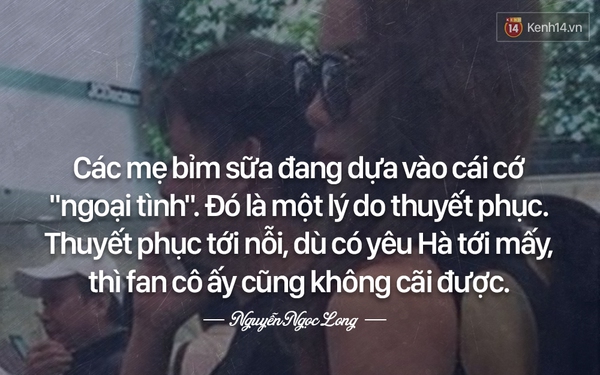 14 Kenh14.vn

Các mẹ bỉm sữa đang dựa vào cái cớ "ngoại tình". Đó là một lý do thuyết phục. Thuyết phục tới nỗi, dù có yêu Hà tới mấy, thì fan cô ấy cũng không cãi được.

— Nguyễn Ngọc Long —